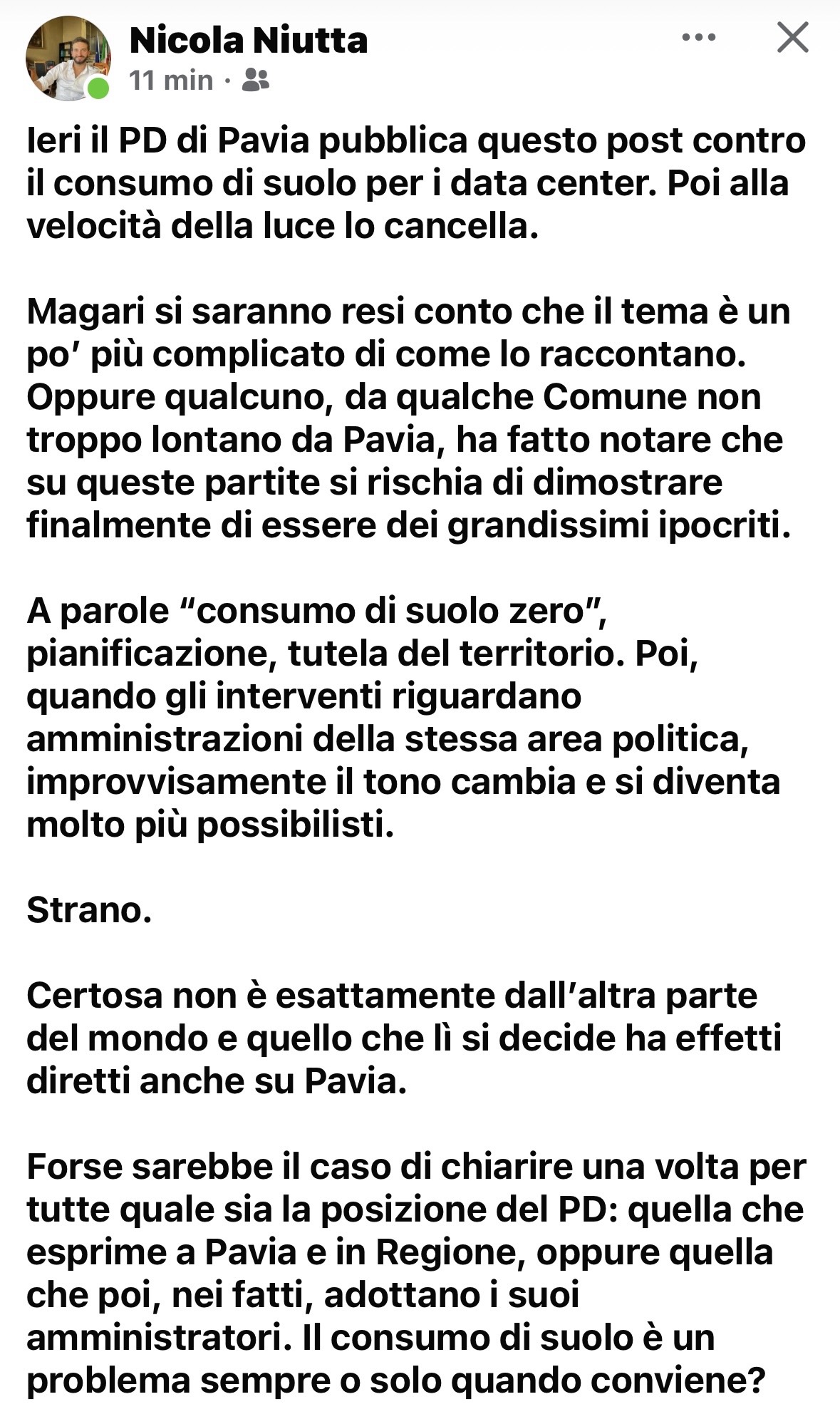 Nicola Niutta
11 min ·

Ieri il PD di Pavia pubblica questo post contro il consumo di suolo per i data center. Poi alla velocità della luce lo cancella.

Magari si saranno resi conto che il tema è un po' più complicato di come lo raccontano. Oppure qualcuno, da qualche Comune non troppo lontano da Pavia, ha fatto notare che su queste partite si rischia di dimostrare finalmente di essere dei grandissimi ipocriti.

A parole "consumo di suolo zero", pianificazione, tutela del territorio. Poi, quando gli interventi riguardano amministrazioni della stessa area politica, improvvisamente il tono cambia e si diventa molto più possibilisti.

Strano.

Certosa non è esattamente dall'altra parte del mondo e quello che lì si decide ha effetti diretti anche su Pavia.

Forse sarebbe il caso di chiarire una volta per tutte quale sia la posizione del PD: quella che esprime a Pavia e in Regione, oppure quella che poi, nei fatti, adottano i suoi amministratori. Il consumo di suolo è un problema sempre o solo quando conviene?